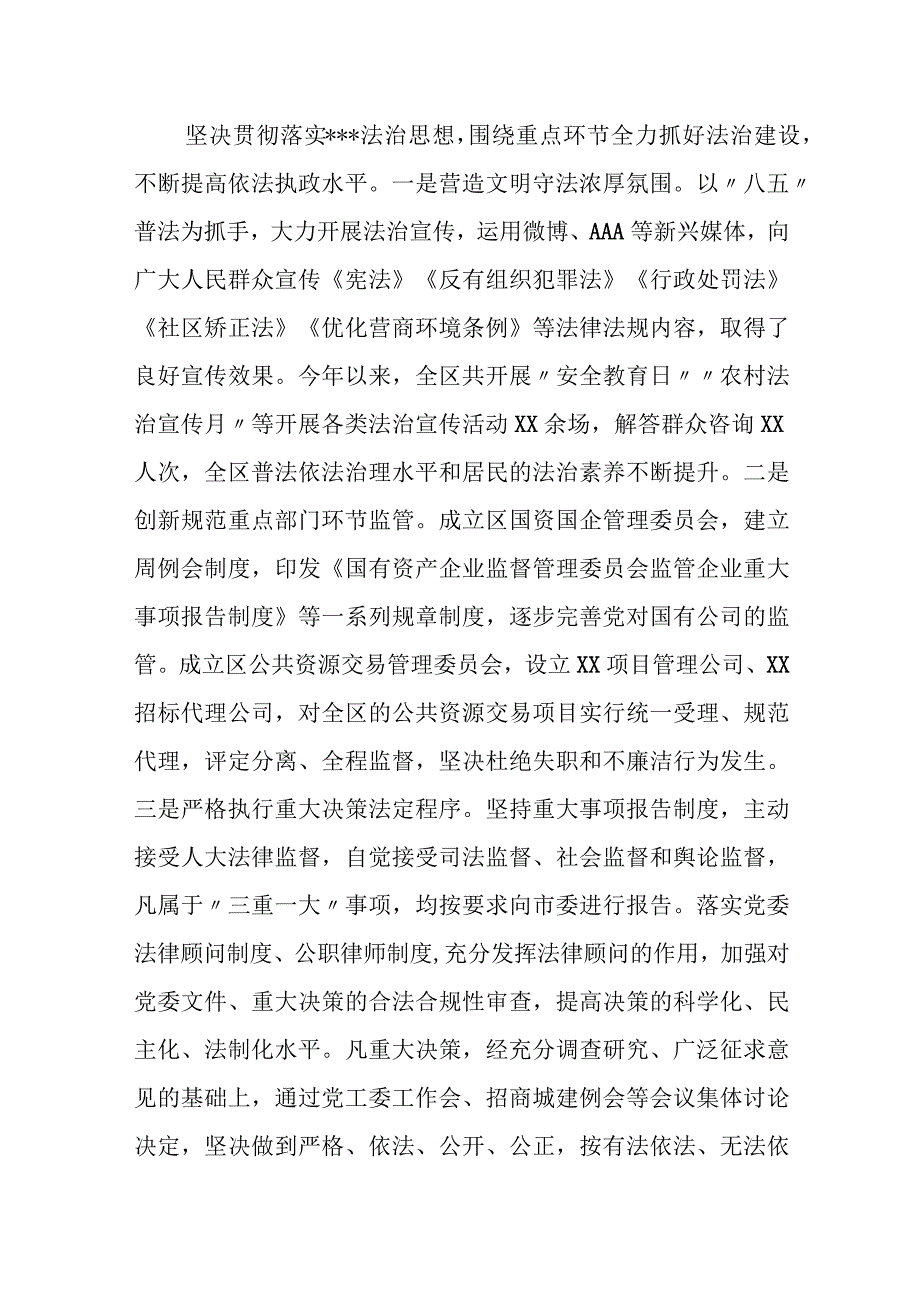 坚决贯彻落实***法治思想，围绕重点环节全力抓好法治建设，不断提高依法执政水平。一是营造文明守法浓厚氛围。以〃八五〃普法为抓手，大力开展法治宣传，运用微博、AAA等新兴媒体，向广大人民群众宣传《宪法》《反有组织犯罪法》《行政处罚法》《社区矫正法》《优化营商环境条例》等法律法规内容，取得了良好宣传效果。今年以来，全区共开展〃安全教育日〃〃农村法治宣传月〃等开展各类法治宣传活动XX余场，解答群众咨询XX人次，全区普法依法治理水平和居民的法治素养不断提升。二是创新规范重点部门环节监管。成立区国资国企管理委员会，建立周例会制度，印发《国有资产企业监督管理委员会监管企业重大事项报告制度》等一系列规章制度，逐步完善党对国有公司的监管。成立区公共资源交易管理委员会，设立XX项目管理公司、XX招标代理公司，对全区的公共资源交易项目实行统一受理、规范代理，评定分离、全程监督，坚决杜绝失职和不廉洁行为发生。三是严格执行重大决策法定程序。坚持重大事项报告制度，主动接受人大法律监督，自觉接受司法监督、社会监督和舆论监督，凡属于〃三重一大〃事项，均按要求向市委进行报告。落实党委法律顾问制度、公职律师制度,充分发挥法律顾问的作用，加强对党委文件、重大决策的合法合规性审查，提高决策的科学化、民主化、法制化水平。凡重大决策，经充分调查研究、广泛征求意见的基础上，通过党工委工作会、招商城建例会等会议集体讨论决定，坚决做到严格、依法、公开、公正，按有法依法、无法依